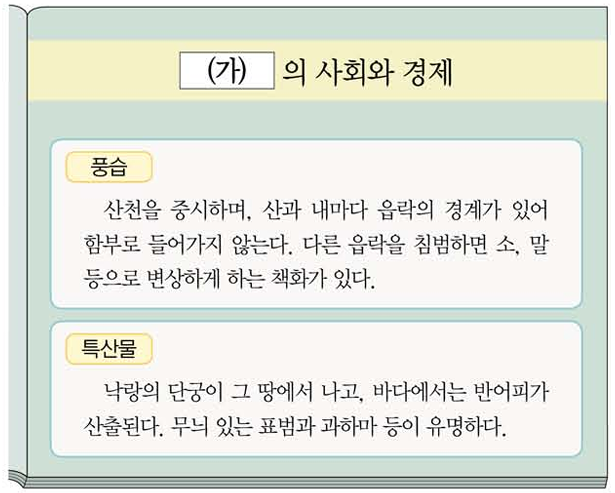 (가) 의 사회와 경제

풍습

산천을 중시하며, 산과 내마다 읍락의 경계가 있어 함부로 들어가지 않는다. 다른 읍락을 침범하면 소, 말 등으로 변상하게 하는 책화가 있다.

특산물

낙랑의 단궁이 그 땅에서 나고, 바다에서는 반어피가 산출된다. 무늬 있는 표범과 과하마 등이 유명하다.